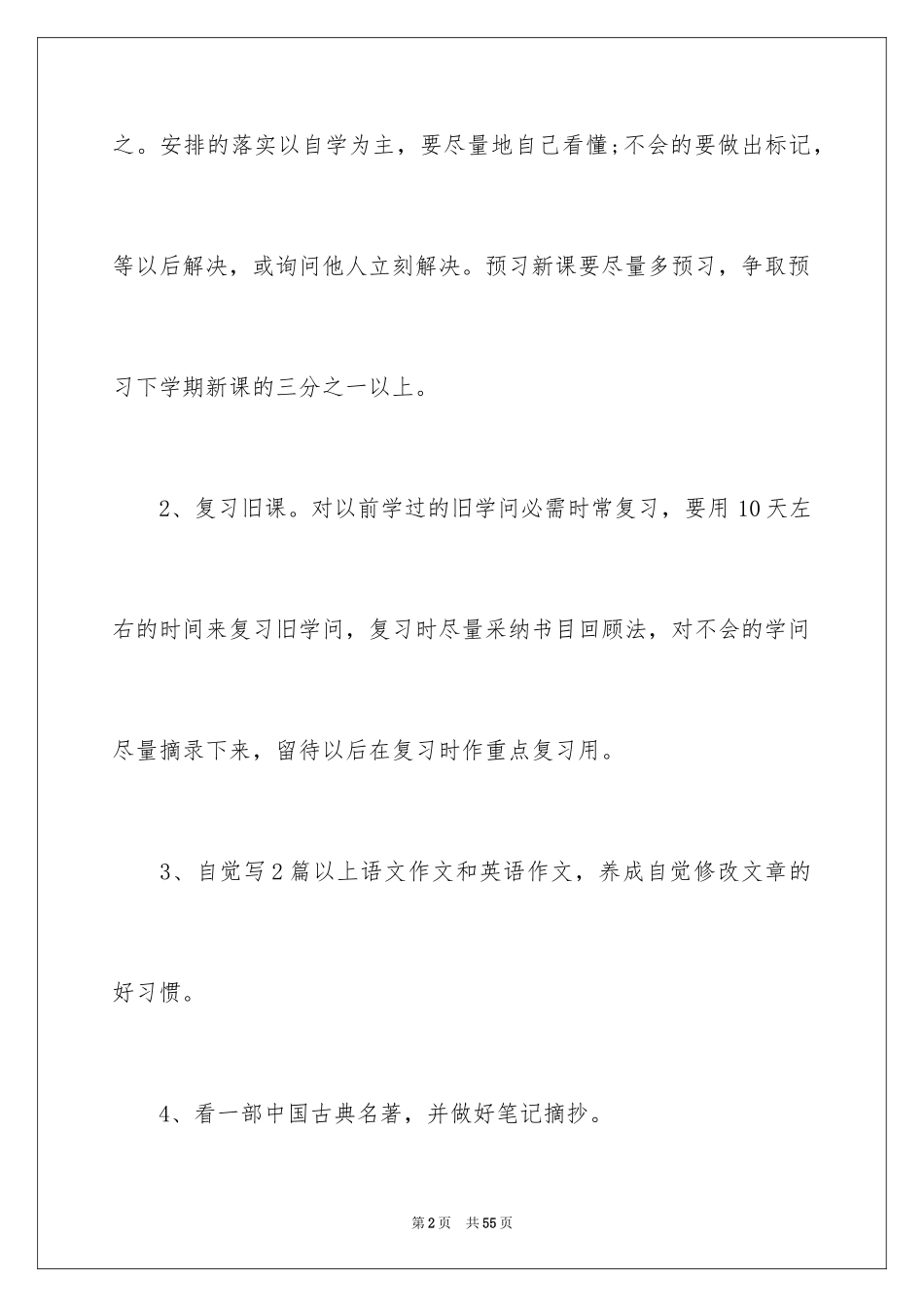 之。安排的落实以自学为主，要尽量地自己看懂;不会的要做出标记，等以后解决，或询问他人立刻解决。预习新课要尽量多预习，争取预习下学期新课的三分之一以上。

2、复习旧课。对以前学过的旧学问必需时常复习，要用10天左右的时间来复习旧学问，复习时尽量采纳书目回顾法，对不会的学问尽量摘录下来，留待以后在复习时作重点复习用。

3、自觉写2篇以上语文作文和英语作文，养成自觉修改文章的好习惯。

4、看一部中国古典名著，并做好笔记摘抄。

第2页 共55页